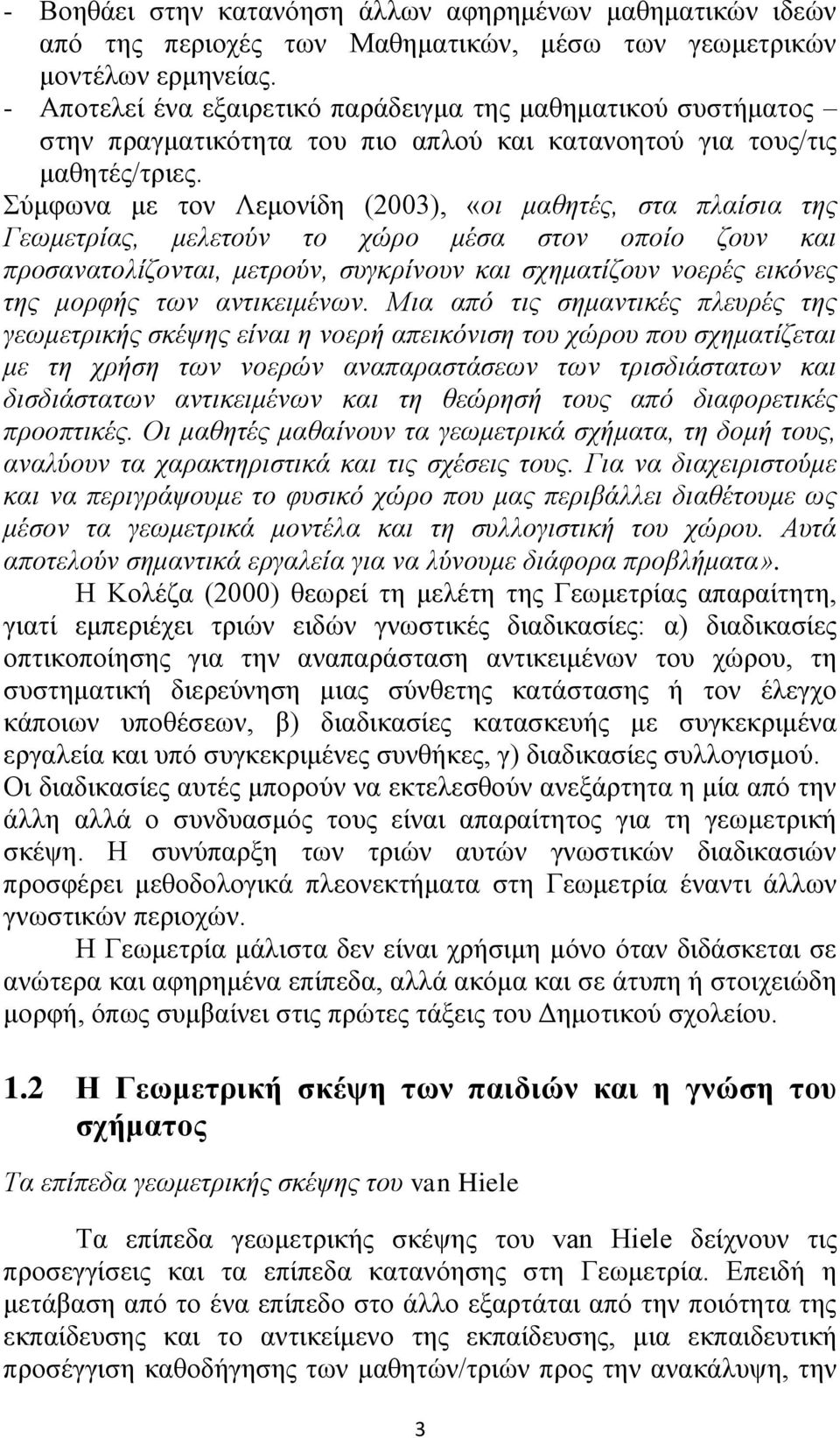 - Βοηθάει στην κατανόηση άλλων αφηρημένων μαθηματικών ιδεών από της περιοχές των Μαθηματικών, μέσω των γεωμετρικών μοντέλων ερμηνείας.
- Αποτελεί ένα εξαιρετικό παράδειγμα της μαθηματικού συστήματος – στην πραγματικότητα του πιο απλού και κατανοητού για τους/τις μαθητές/τριες.

Σύμφωνα με τον Λεμονίδη (2003), «οι μαθητές, στα πλαίσια της Γεωμετρίας, μελετούν το χώρο μέσα στον οποίο ζουν και προσανατολίζονται, μετρούν, συγκρίνουν και σχηματίζουν νοερές εικόνες της μορφής των αντικειμένων. Μια από τις σημαντικές πλευρές της γεωμετρικής σκέψης είναι η νοερή απεικόνιση του χώρου που σχηματίζεται με τη χρήση των νοερών αναπαραστάσεων των τρισδιάστατων και δισδιάστατων αντικειμένων και τη θεώρησή τους από διαφορετικές προοπτικές. Οι μαθητές μαθαίνουν τα γεωμετρικά σχήματα, τη δομή τους, αναλύουν τα χαρακτηριστικά και τις σχέσεις τους. Για να διαχειριστούμε και να περιγράψουμε το φυσικό χώρο που μας περιβάλλει διαθέτουμε ως μέσον τα γεωμετρικά μοντέλα και τη συλλογιστική του χώρου. Αυτά αποτελούν σημαντικά εργαλεία για να λύνουμε διάφορα προβλήματα».

Η Κολέζα (2000) θεωρεί τη μελέτη της Γεωμετρίας απαραίτητη, γιατί εμπεριέχει τριών ειδών γνωστικές διαδικασίες: α) διαδικασίες οπτικοποίησης για την αναπαράσταση αντικειμένων του χώρου, τη συστηματική διερεύνηση μιας σύνθετης κατάστασης ή τον έλεγχο κάποιων υποθέσεων, β) διαδικασίες κατασκευής με συγκεκριμένα εργαλεία και υπό συγκεκριμένες συνθήκες, γ) διαδικασίες συλλογισμού. Οι διαδικασίες αυτές μπορούν να εκτελεσθούν ανεξάρτητα η μία από την άλλη αλλά ο συνδυασμός τους είναι απαραίτητος για τη γεωμετρική σκέψη. Η συνύπαρξη των τριών αυτών γνωστικών διαδικασιών προσφέρει μεθοδολογικά πλεονεκτήματα στη Γεωμετρία έναντι άλλων γνωστικών περιοχών.

Η Γεωμετρία μάλιστα δεν είναι χρήσιμη μόνο όταν διδάσκεται σε ανώτερα και αφηρημένα επίπεδα, αλλά ακόμα και σε άτυπη ή στοιχειώδη μορφή, όπως συμβαίνει στις πρώτες τάξεις του Δημοτικού σχολείου.

1.2 Η Γεωμετρική σκέψη των παιδιών και η γνώση του σχήματος

Τα επίπεδα γεωμετρικής σκέψης του van Hiele

Τα επίπεδα γεωμετρικής σκέψης του van Hiele δείχνουν τις προσεγγίσεις και τα επίπεδα κατανόησης στη Γεωμετρία. Επειδή η μετάβαση από το ένα επίπεδο στο άλλο εξαρτάται από την ποιότητα της εκπαίδευσης και το αντικείμενο της εκπαίδευσης, μια εκπαιδευτική προσέγγιση καθοδήγησης των μαθητών/τριών προς την ανακάλυψη, την

3